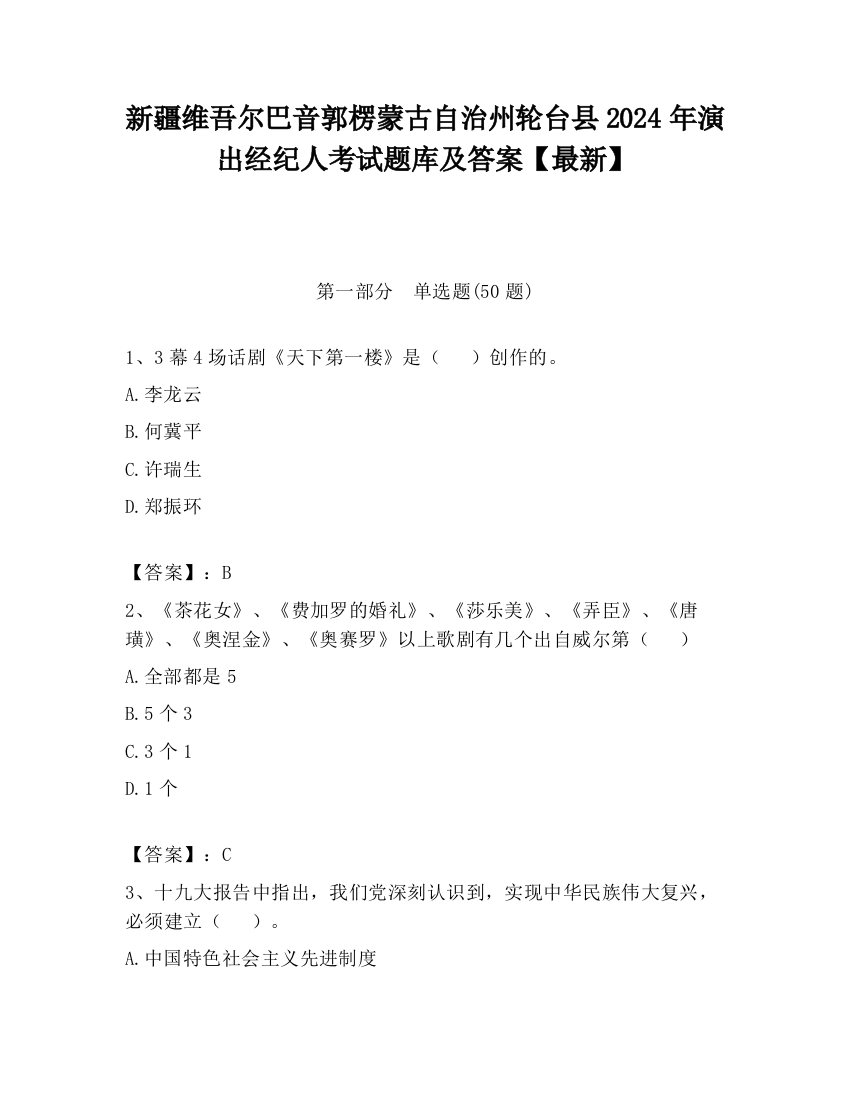 新疆维吾尔巴音郭楞蒙古自治州轮台县2024年演出经纪人考试题库及答案【最新】

第一部分　单选题(50题)

1、3幕4场话剧《天下第一楼》是（　　）创作的。

A.李龙云

B.何冀平

C.许瑞生

D.郑振环

【答案】：B

2、《茶花女》、《费加罗的婚礼》、《莎乐美》、《弄臣》、《唐璜》、《奥涅金》、《奥赛罗》以上歌剧有几个出自威尔第（　　）

A.全部都是5

B.5个3

C.3个1

D.1个

【答案】：C

3、十九大报告中指出，我们党深刻认识到，实现中华民族伟大复兴，必须建立（　　）。

A.中国特色社会主义先进制度